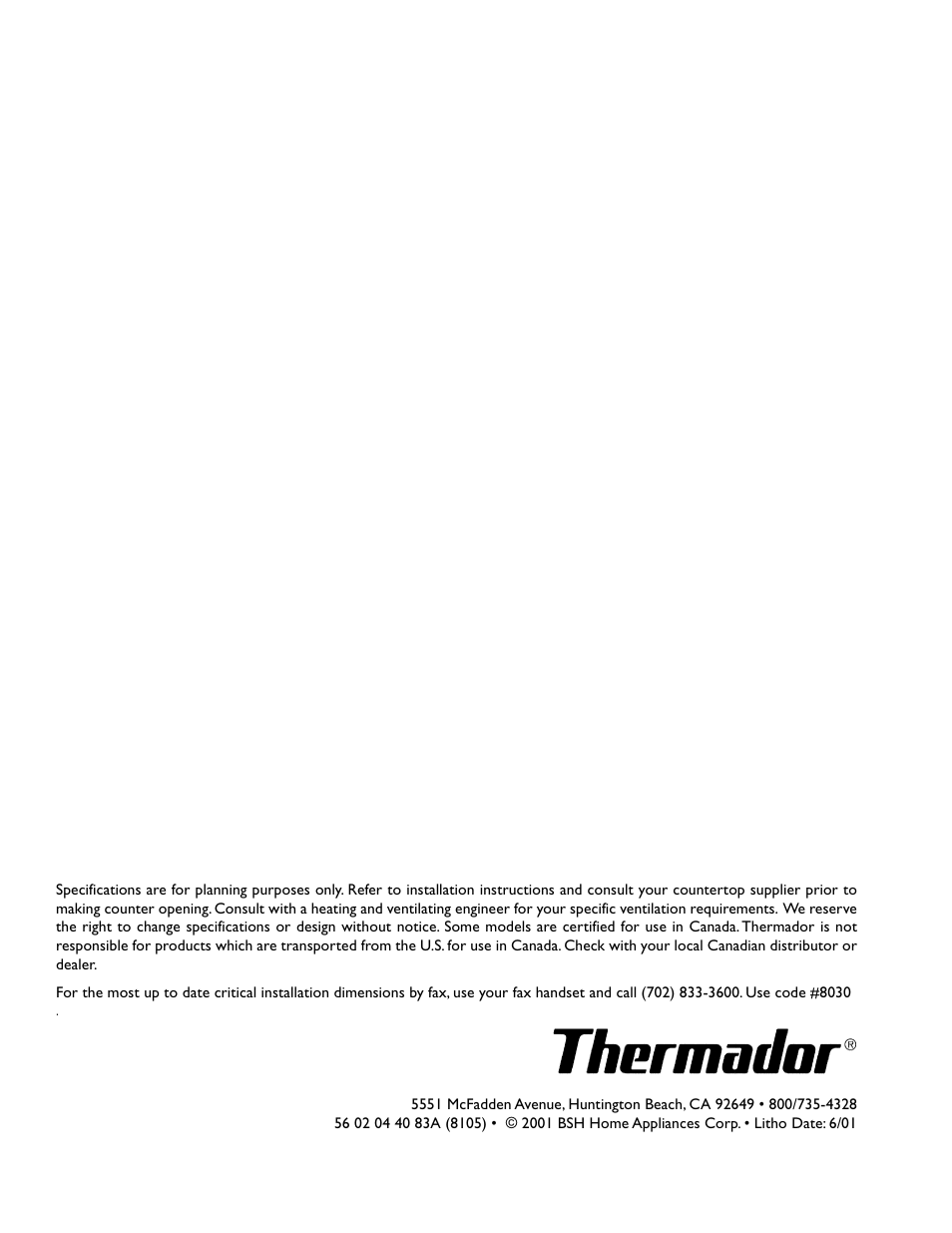 Specifications are for planning purposes only. Refer to installation instructions and consult your countertop supplier prior to making counter opening. Consult with a heating and ventilating engineer for your specific ventilation requirements. We reserve the right to change specifications or design without notice. Some models are certified for use in Canada. Thermador is not responsible for products which are transported from the U.S. for use in Canada. Check with your local Canadian distributor or dealer.

For the most up to date critical installation dimensions by fax, use your fax handset and call (702) 833-3600. Use code #8030
.

Thermador®

5551 McFadden Avenue, Huntington Beach, CA 92649 • 800/735-4328
56 02 04 40 83A (8105) • © 2001 BSH Home Appliances Corp. • Litho Date: 6/01